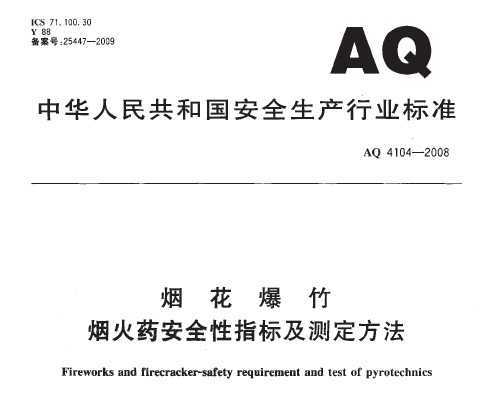 ICS 71.100.30
Y 88
备案号:25447—2009

AQ

中华人民共和国安全生产行业标准

AQ 4104—2008

烟 花 爆 竹
烟火药安全性指标及测定方法

Fireworks and firecracker-safety requirement and test of pyrotechnics